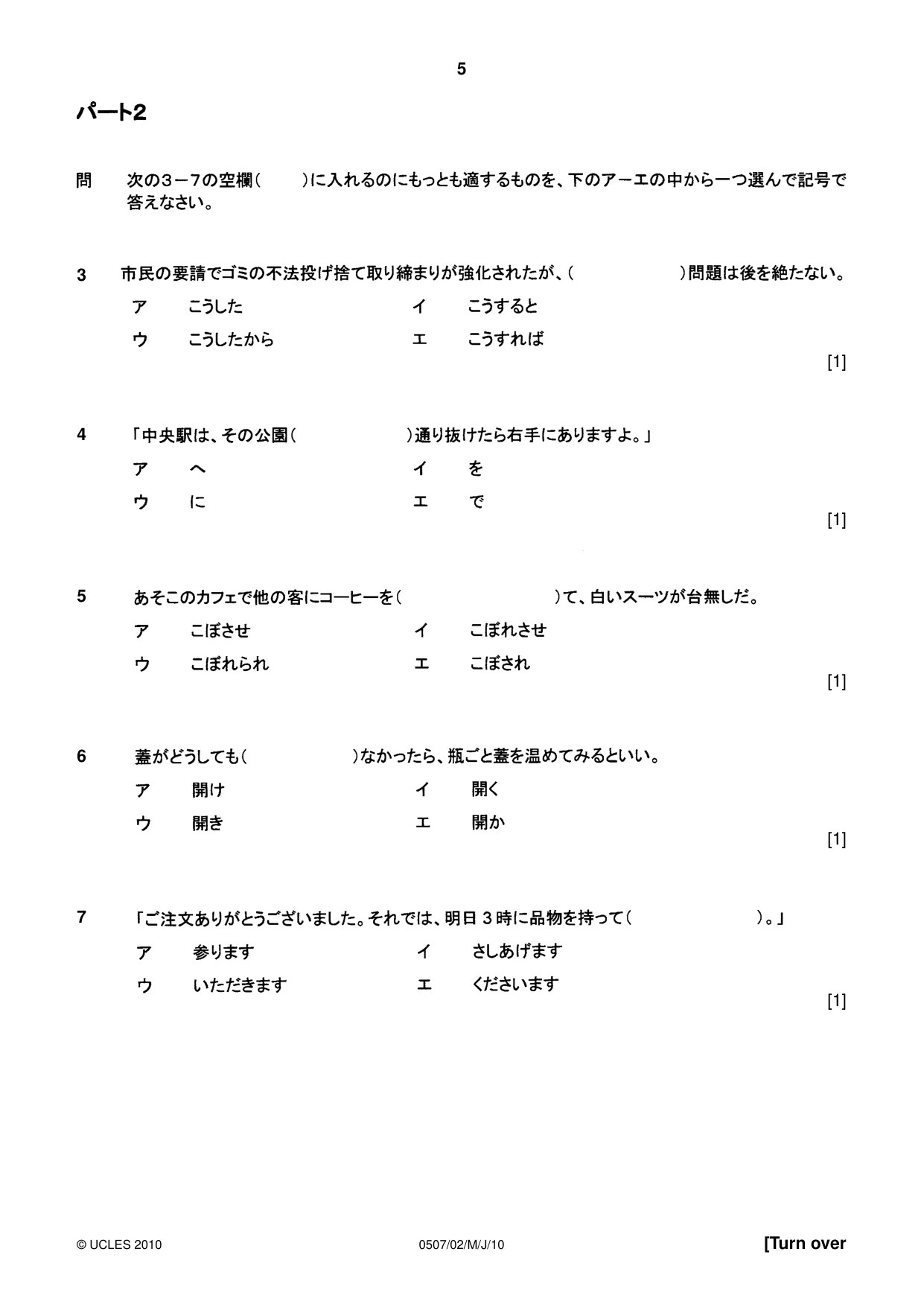 5

パート2

問 次の3－7の空欄(　　)に入れるのにもっとも適するものを、下のア－エの中から一つ選んで記号で答えなさい。

3 市民の要請でゴミの不法投げ捨て取り締まりが強化されたが、(　　　　)問題は後を絶たない。

ア こうした イ こうすると

ウ こうしたから エ こうすれば

[1]

4 「中央駅は、その公園(　　　　)通り抜けたら右手にありますよ。」

ア へ イ を

ウ に エ で

[1]

5 あそこのカフェで他の客にコーヒーを(　　　　)て、白いスーツが台無しだ。

ア こぼさせ イ こぼれさせ

ウ こぼれられ エ こぼされ

[1]

6 蓋がどうしても(　　　　)なかったら、瓶ごと蓋を温めてみるといい。

ア 開け イ 開く

ウ 開き エ 開か

[1]

7 「ご注文ありがとうございました。それでは、明日3時に品物を持って(　　　　)。」

ア 参ります イ さしあげます

ウ いただきます エ くださいます

[1]

© UCLES 2010 0507/02/M/J/10 [Turn over